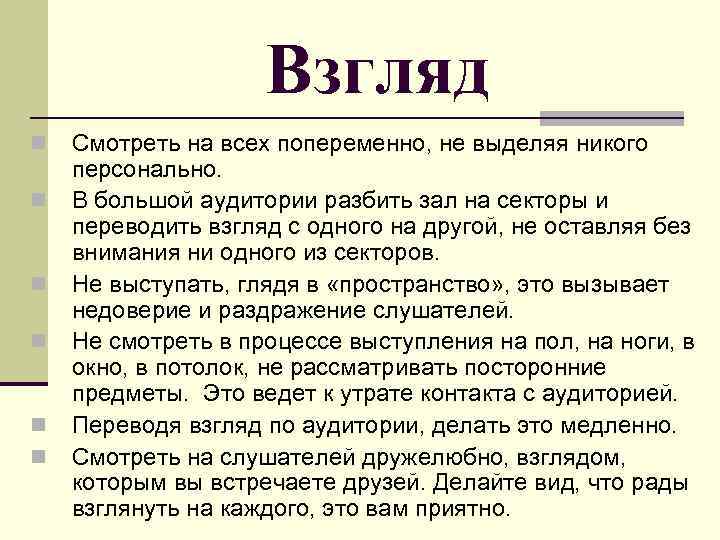 Взгляд

Смотреть на всех попеременно, не выделяя никого персонально.

В большой аудитории разбить зал на секторы и переводить взгляд с одного на другой, не оставляя без внимания ни одного из секторов.

Не выступать, глядя в «пространство», это вызывает недоверие и раздражение слушателей.

Не смотреть в процессе выступления на пол, на ноги, в окно, в потолок, не рассматривать посторонние предметы. Это ведет к утрате контакта с аудиторией.

Переводя взгляд по аудитории, делать это медленно.

Смотреть на слушателей дружелюбно, взглядом, которым вы встречаете друзей. Делайте вид, что рады взглянуть на каждого, это вам приятно.